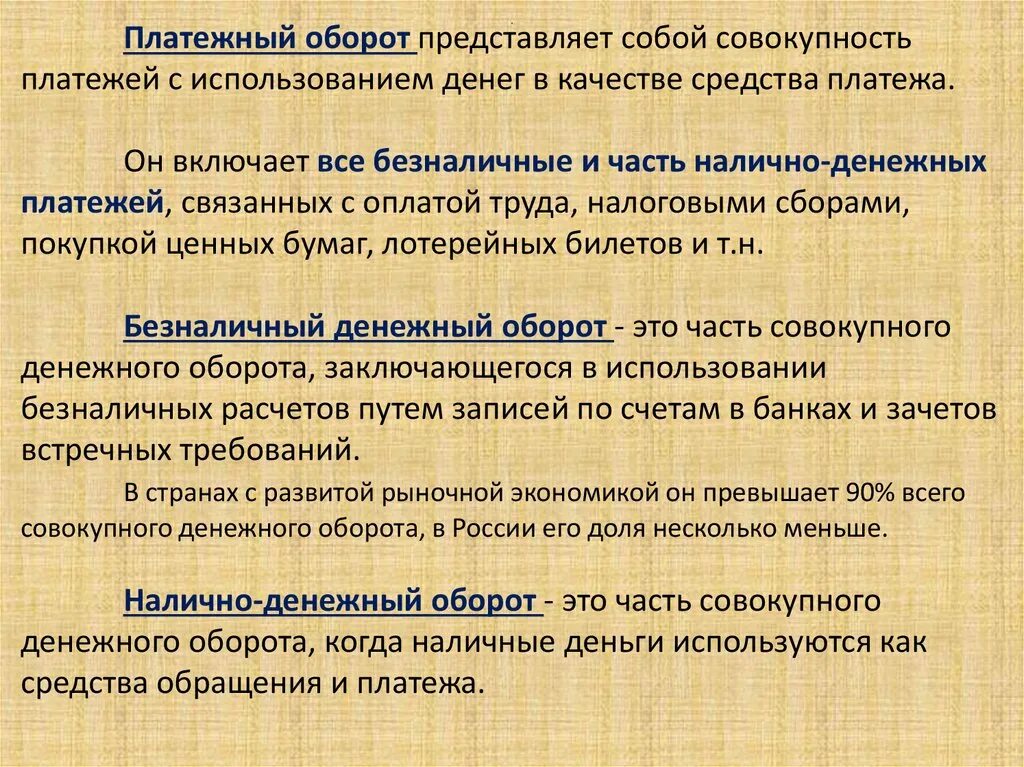 Платежный оборот представляет собой совокупность платежей с использованием денег в качестве средства платежа.

Он включает все безналичные и часть налично-денежных платежей, связанных с оплатой труда, налоговыми сборами, покупкой ценных бумаг, лотерейных билетов и т.н.

Безналичный денежный оборот - это часть совокупного денежного оборота, заключающегося в использовании безналичных расчетов путем записей по счетам в банках и зачетов встречных требований.

В странах с развитой рыночной экономикой он превышает 90% всего совокупного денежного оборота, в России его доля несколько меньше.

Налично-денежный оборот - это часть совокупного денежного оборота, когда наличные деньги используются как средства обращения и платежа.